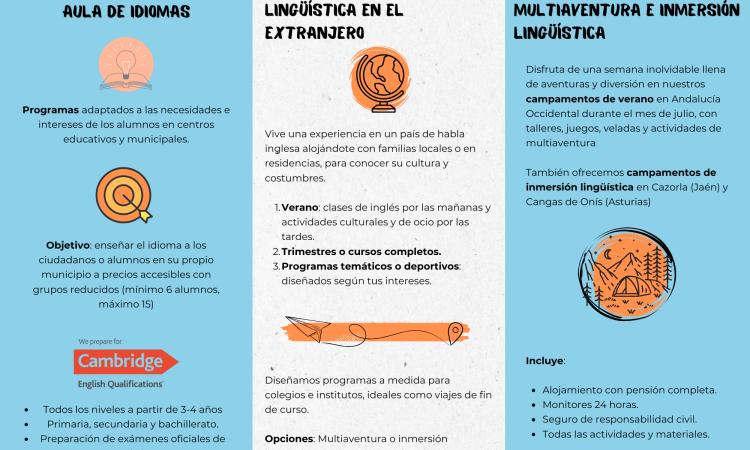 AULA DE IDIOMAS

Programas adaptados a las necesidades e intereses de los alumnos en centros educativos y municipales.

Objetivo: enseñar el idioma a los ciudadanos o alumnos en su propio municipio a precios accesibles con grupos reducidos (mínimo 6 alumnos, máximo 15)

We prepare for
Cambridge
English Qualifications

- Todos los niveles a partir de 3-4 años
- Primaria, secundaria y bachillerato.
- Preparación de exámenes oficiales de

LINGÜÍSTICA EN EL EXTRANJERO

Vive una experiencia en un país de habla inglesa alojándote con familias locales o en residencias, para conocer su cultura y costumbres.

1. Verano: clases de inglés por las mañanas y actividades culturales y de ocio por las tardes.
2. Trimestres o cursos completos.
3. Programas temáticos o deportivos: diseñados según tus intereses.

Diseñamos programas a medida para colegios e institutos, ideales como viajes de fin de curso.

Opciones: Multiaventura o inmersión

MULTIAVENTURA E INMERSIÓN LINGÜÍSTICA

Disfruta de una semana inolvidable llena de aventuras y diversión en nuestros campamentos de verano en Andalucía Occidental durante el mes de julio, con talleres, juegos, veladas y actividades de multiaventura

También ofrecemos campamentos de inmersión lingüística en Cazorla (Jaén) y Cangas de Onís (Asturias)

Incluye:

- Alojamiento con pensión completa.
- Monitores 24 horas.
- Seguro de responsabilidad civil.
- Todas las actividades y materiales.